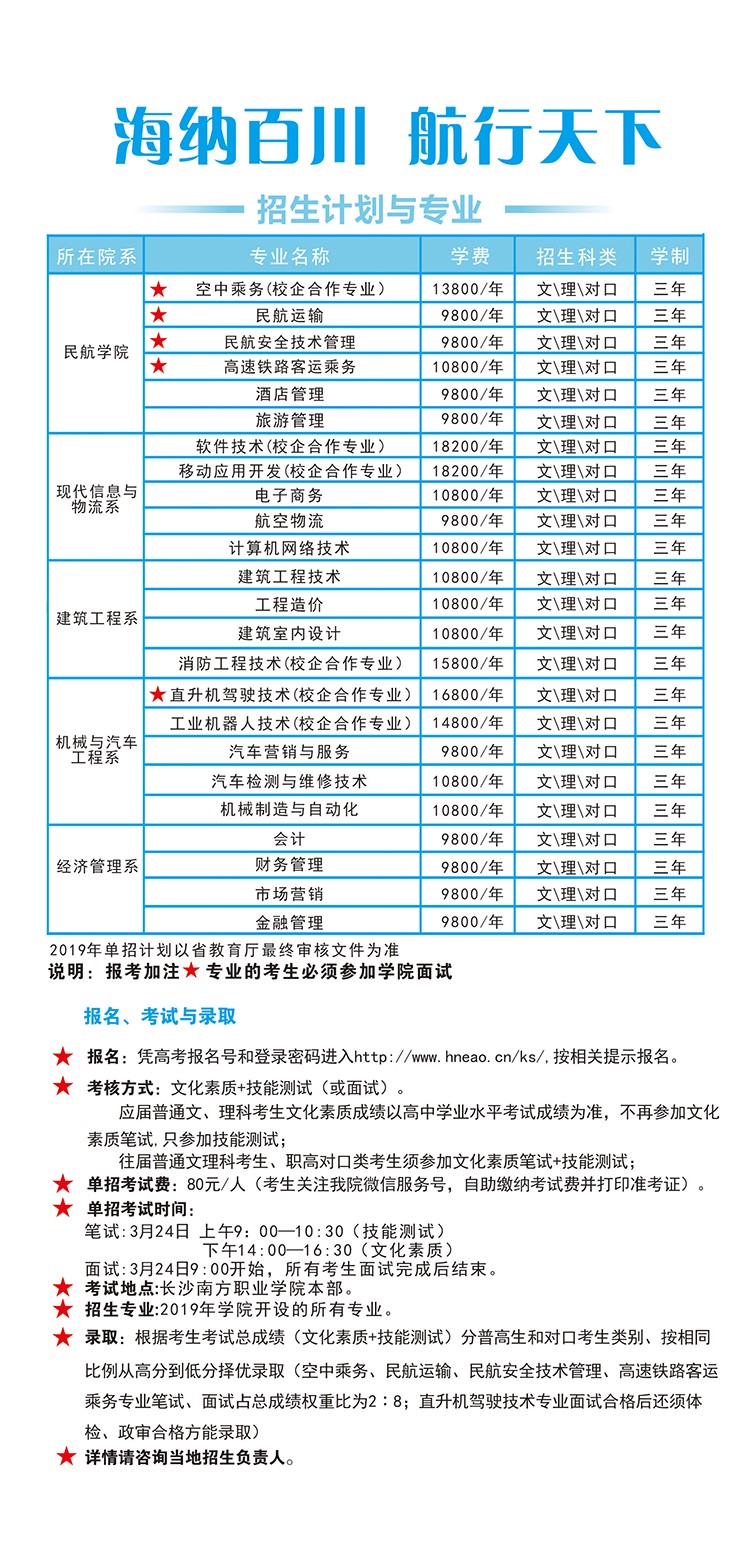 海纳百川 航行天下

招生计划与专业

| 所在院系 | 专业名称 | 学费 | 招生科类 | 学制 |
|---|---|---|---|---|
| 民航学院 | ★ 空中乘务(校企合作专业) | 13800/年 | 文\理\对口 | 三年 |
| | ★ 民航运输 | 9800/年 | 文\理\对口 | 三年 |
| | ★ 民航安全技术管理 | 9800/年 | 文\理\对口 | 三年 |
| | ★ 高速铁路客运乘务 | 10800/年 | 文\理\对口 | 三年 |
| | 酒店管理 | 9800/年 | 文\理\对口 | 三年 |
| | 旅游管理 | 9800/年 | 文\理\对口 | 三年 |
| 现代信息与物流系 | 软件技术(校企合作专业) | 18200/年 | 文\理\对口 | 三年 |
| | 移动应用开发(校企合作专业) | 18200/年 | 文\理\对口 | 三年 |
| | 电子商务 | 10800/年 | 文\理\对口 | 三年 |
| | 航空物流 | 9800/年 | 文\理\对口 | 三年 |
| | 计算机网络技术 | 10800/年 | 文\理\对口 | 三年 |
| 建筑工程系 | 建筑工程技术 | 10800/年 | 文\理\对口 | 三年 |
| | 工程造价 | 10800/年 | 文\理\对口 | 三年 |
| | 建筑室内设计 | 10800/年 | 文\理\对口 | 三年 |
| | 消防工程技术(校企合作专业) | 15800/年 | 文\理\对口 | 三年 |
| 机械与汽车工程系 | ★直升机驾驶技术(校企合作专业) | 16800/年 | 文\理\对口 | 三年 |
| | 工业机器人技术(校企合作专业) | 14800/年 | 文\理\对口 | 三年 |
| | 汽车营销与服务 | 9800/年 | 文\理\对口 | 三年 |
| | 汽车检测与维修技术 | 10800/年 | 文\理\对口 | 三年 |
| | 机械制造与自动化 | 10800/年 | 文\理\对口 | 三年 |
| 经济管理系 | 会计 | 9800/年 | 文\理\对口 | 三年 |
| | 财务管理 | 9800/年 | 文\理\对口 | 三年 |
| | 市场营销 | 9800/年 | 文\理\对口 | 三年 |
| | 金融管理 | 9800/年 | 文\理\对口 | 三年 |

2019年单招计划以省教育厅最终审核文件为准
说明：报考加注★专业的考生必须参加学院面试

报名、考试与录取

★ 报名：凭高考报名号和登录密码进入http://www.hneao.cn/ks/,按相关提示报名。
★ 考核方式：文化素质+技能测试（或面试）。
应届普通文、理科考生文化素质成绩以高中学业水平考试成绩为准，不再参加文化素质笔试,只参加技能测试;
往届普通文理科考生、职高对口类考生须参加文化素质笔试+技能测试;
★ 单招考试费：80元/人（考生关注我院微信服务号，自助缴纳考试费并打印准考证）。
★ 单招考试时间：
笔试:3月24日 上午9：00—10：30（技能测试）
下午14：00—16：30（文化素质）
面试:3月24日9:00开始，所有考生面试完成后结束。
★ 考试地点:长沙南方职业学院本部。
★ 招生专业:2019年学院开设的所有专业。
★ 录取：根据考生考试总成绩（文化素质+技能测试）分普高生和对口考生类别、按相同比例从高分到低分择优录取（空中乘务、民航运输、民航安全技术管理、高速铁路客运乘务专业笔试、面试占总成绩权重比为2：8；直升机驾驶技术专业面试合格后还须体检、政审合格方能录取）
★ 详情请咨询当地招生负责人。